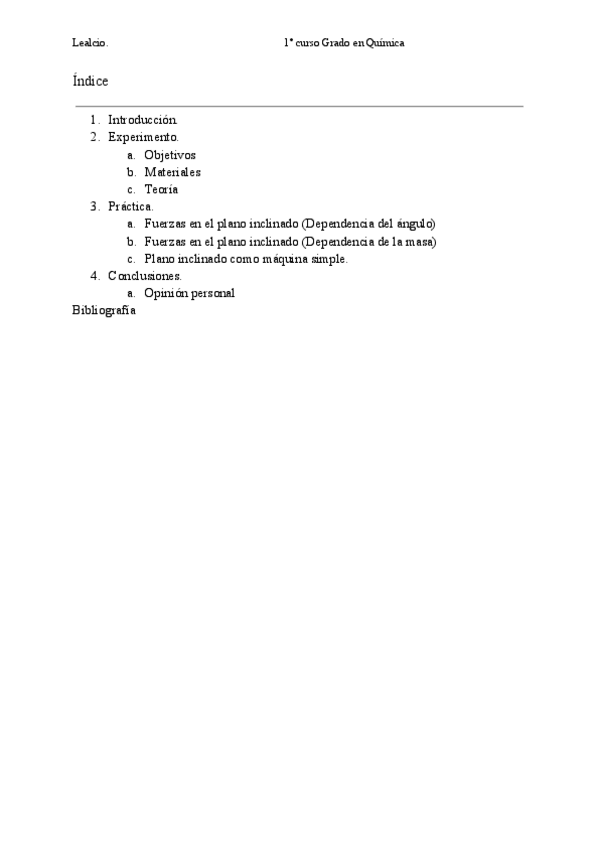 Lealcio. 1º curso Grado en Química

Índice

1. Introducción.
2. Experimento.
 a. Objetivos
 b. Materiales
 c. Teoría
3. Práctica.
 a. Fuerzas en el plano inclinado (Dependencia del ángulo)
 b. Fuerzas en el plano inclinado (Dependencia de la masa)
 c. Plano inclinado como máquina simple.
4. Conclusiones.
 a. Opinión personal

Bibliografía